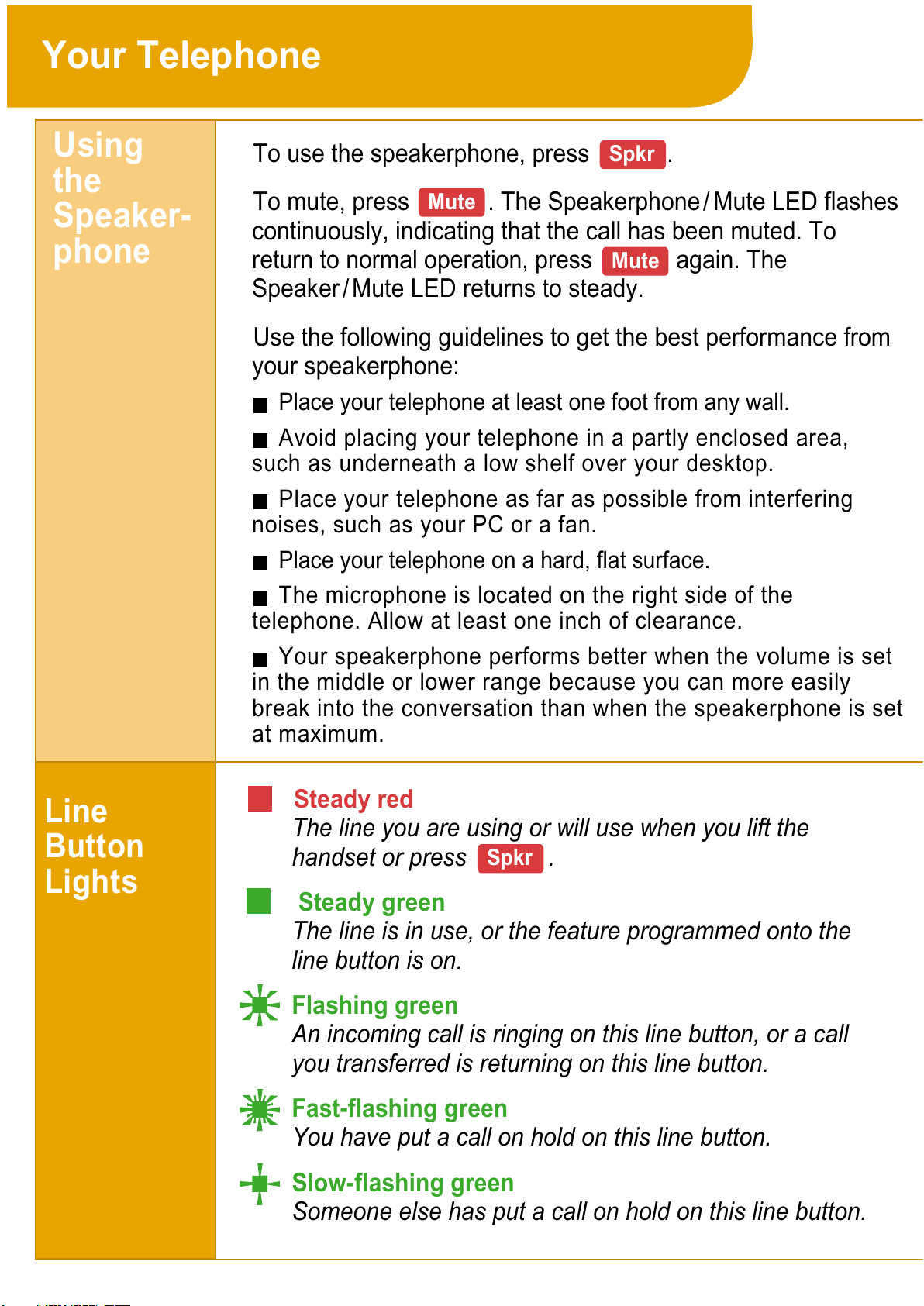 Your Telephone

Using the Speakerphone

To use the speakerphone, press Spkr.

To mute, press Mute. The Speakerphone/Mute LED flashes continuously, indicating that the call has been muted. To return to normal operation, press Mute again. The Speaker/Mute LED returns to steady.

Use the following guidelines to get the best performance from your speakerphone:

■ Place your telephone at least one foot from any wall.

■ Avoid placing your telephone in a partly enclosed area, such as underneath a low shelf over your desktop.

■ Place your telephone as far as possible from interfering noises, such as your PC or a fan.

■ Place your telephone on a hard, flat surface.

■ The microphone is located on the right side of the telephone. Allow at least one inch of clearance.

■ Your speakerphone performs better when the volume is set in the middle or lower range because you can more easily break into the conversation than when the speakerphone is set at maximum.

Line Button Lights

Steady red
The line you are using or will use when you lift the handset or press Spkr.

Steady green
The line is in use, or the feature programmed onto the line button is on.

Flashing green
An incoming call is ringing on this line button, or a call you transferred is returning on this line button.

Fast-flashing green
You have put a call on hold on this line button.

Slow-flashing green
Someone else has put a call on hold on this line button.